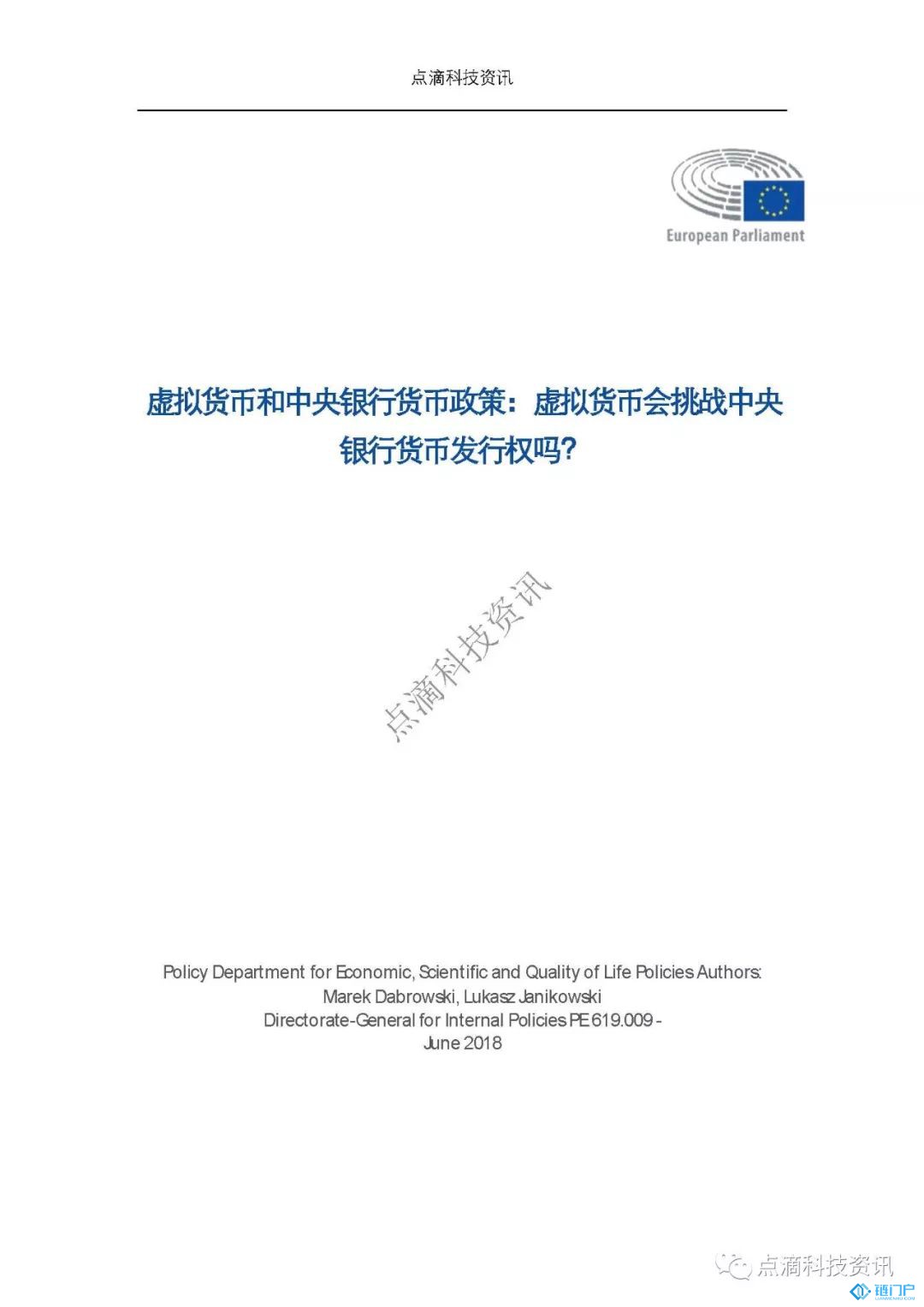 点滴科技资讯

European Parliament

虚拟货币和中央银行货币政策：虚拟货币会挑战中央银行货币发行权吗?

点滴科技资讯

Policy Department for Economic, Scientific and Quality of Life Policies Authors: Marek Dabrowski, Lukasz Janikowski Directorate-General for Internal Policies PE 619.009 - June 2018

点滴科技资讯

链门户